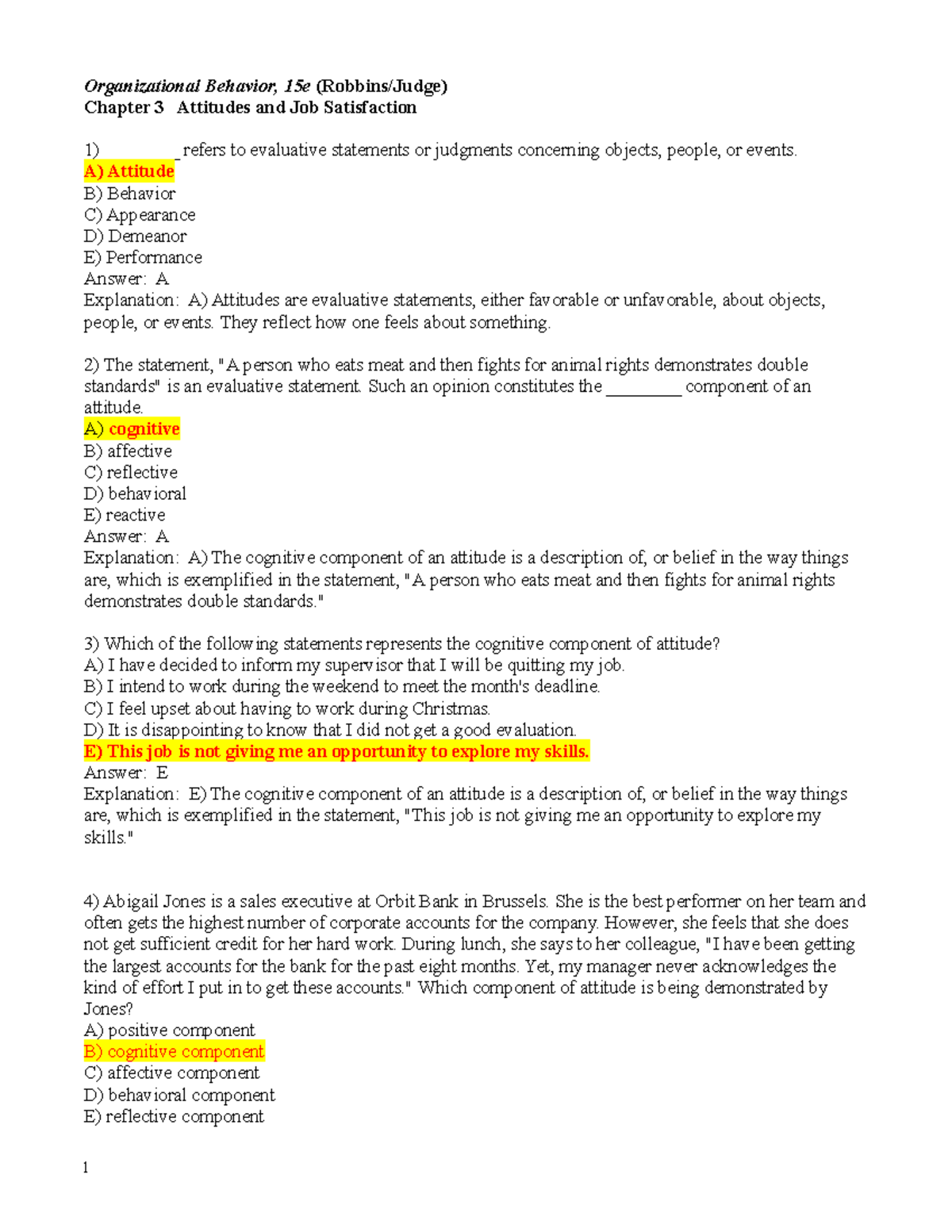 Organizational Behavior, 15e (Robbins/Judge)
Chapter 3 Attitudes and Job Satisfaction

1) ________ refers to evaluative statements or judgments concerning objects, people, or events.
A) Attitude
B) Behavior
C) Appearance
D) Demeanor
E) Performance
Answer: A
Explanation: A) Attitudes are evaluative statements, either favorable or unfavorable, about objects, people, or events. They reflect how one feels about something.

2) The statement, "A person who eats meat and then fights for animal rights demonstrates double standards" is an evaluative statement. Such an opinion constitutes the ________ component of an attitude.
A) cognitive
B) affective
C) reflective
D) behavioral
E) reactive
Answer: A
Explanation: A) The cognitive component of an attitude is a description of, or belief in the way things are, which is exemplified in the statement, "A person who eats meat and then fights for animal rights demonstrates double standards."

3) Which of the following statements represents the cognitive component of attitude?
A) I have decided to inform my supervisor that I will be quitting my job.
B) I intend to work during the weekend to meet the month's deadline.
C) I feel upset about having to work during Christmas.
D) It is disappointing to know that I did not get a good evaluation.
E) This job is not giving me an opportunity to explore my skills.
Answer: E
Explanation: E) The cognitive component of an attitude is a description of, or belief in the way things are, which is exemplified in the statement, "This job is not giving me an opportunity to explore my skills."

4) Abigail Jones is a sales executive at Orbit Bank in Brussels. She is the best performer on her team and often gets the highest number of corporate accounts for the company. However, she feels that she does not get sufficient credit for her hard work. During lunch, she says to her colleague, "I have been getting the largest accounts for the bank for the past eight months. Yet, my manager never acknowledges the kind of effort I put in to get these accounts." Which component of attitude is being demonstrated by Jones?
A) positive component
B) cognitive component
C) affective component
D) behavioral component
E) reflective component

1